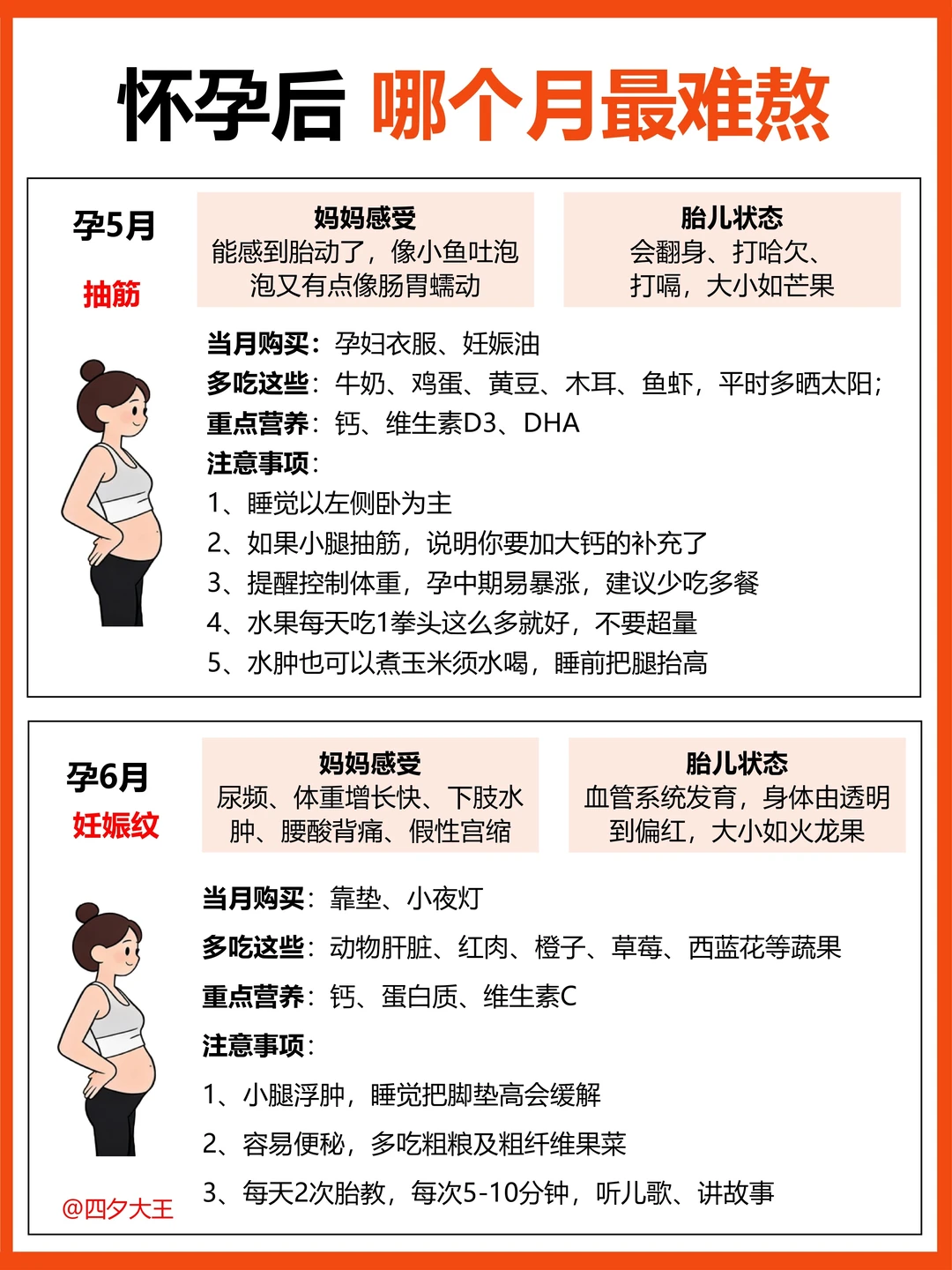 怀孕后 哪个月最难熬

孕5月
抽筋

妈妈感受
能感到胎动了，像小鱼吐泡泡又有点像肠胃蠕动

胎儿状态
会翻身、打哈欠、打嗝，大小如芒果

当月购买：孕妇衣服、妊娠油
多吃这些：牛奶、鸡蛋、黄豆、木耳、鱼虾，平时多晒太阳；
重点营养：钙、维生素D3、DHA
注意事项：
1、睡觉以左侧卧为主
2、如果小腿抽筋，说明你要加大钙的补充了
3、提醒控制体重，孕中期易暴涨，建议少吃多餐
4、水果每天吃1拳头这么多就好，不要超量
5、水肿也可以煮玉米须水喝，睡前把腿抬高

孕6月
妊娠纹

妈妈感受
尿频、体重增长快、下肢水肿、腰酸背痛、假性宫缩

胎儿状态
血管系统发育，身体由透明到偏红，大小如火龙果

当月购买：靠垫、小夜灯
多吃这些：动物肝脏、红肉、橙子、草莓、西蓝花等蔬果
重点营养：钙、蛋白质、维生素C
注意事项：
1、小腿浮肿，睡觉把脚垫高会缓解
2、容易便秘，多吃粗粮及粗纤维果菜
3、每天2次胎教，每次5-10分钟，听儿歌、讲故事

@四夕大王